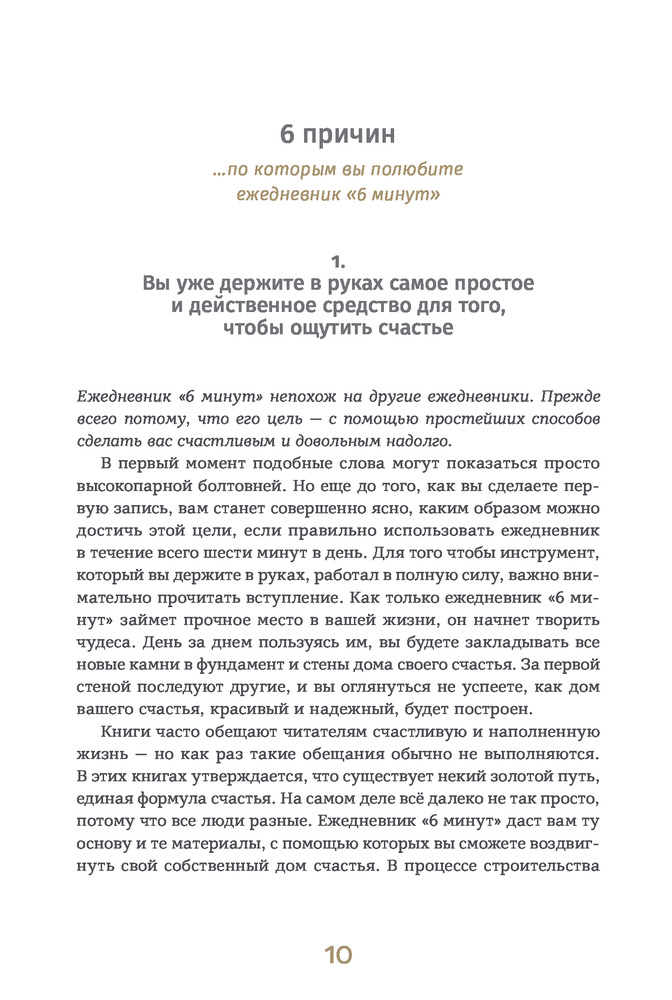 6 причин

...по которым вы полюбите ежедневник «6 минут»

1.
Вы уже держите в руках самое простое и действенное средство для того, чтобы ощутить счастье

Ежедневник «6 минут» непохож на другие ежедневники. Прежде всего потому, что его цель — с помощью простейших способов сделать вас счастливым и довольным надолго.

В первый момент подобные слова могут показаться просто высокопарной болтовней. Но еще до того, как вы сделаете первую запись, вам станет совершенно ясно, каким образом можно достичь этой цели, если правильно использовать ежедневник в течение всего шести минут в день. Для того чтобы инструмент, который вы держите в руках, работал в полную силу, важно внимательно прочитать вступление. Как только ежедневник «6 минут» займет прочное место в вашей жизни, он начнет творить чудеса. День за днем пользуясь им, вы будете закладывать все новые камни в фундамент и стены дома своего счастья. За первой стеной последуют другие, и вы оглянуться не успеете, как дом вашего счастья, красивый и надежный, будет построен.

Книги часто обещают читателям счастливую и наполненную жизнь — но как раз такие обещания обычно не выполняются. В этих книгах утверждается, что существует некий золотой путь, единая формула счастья. На самом деле всё далеко не так просто, потому что все люди разные. Ежедневник «6 минут» даст вам ту основу и те материалы, с помощью которых вы сможете воздвигнуть свой собственный дом счастья. В процессе строительства

10